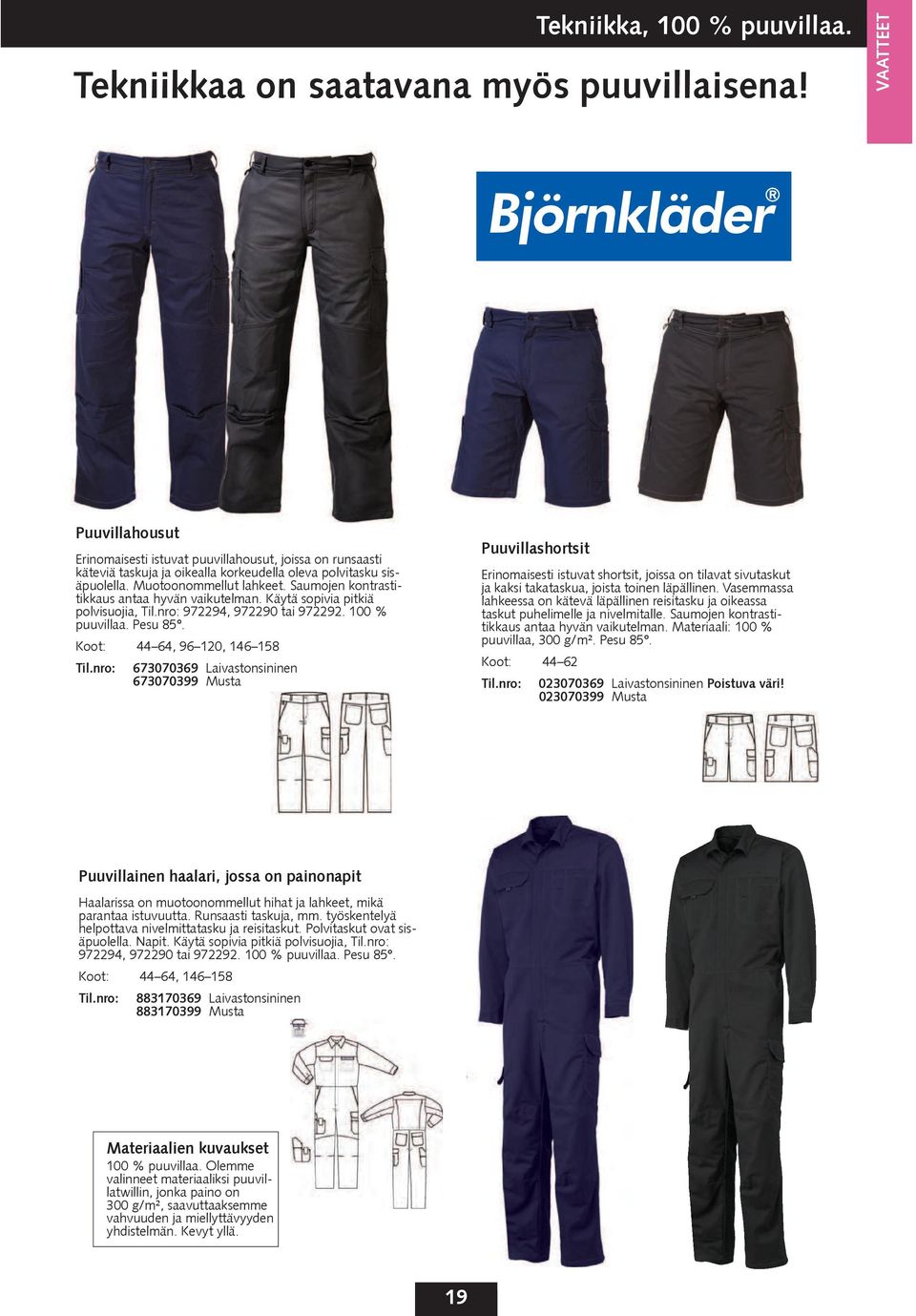 Tekniikka, 100 % puuvillaa.

VAATTEET

Tekniikkaa on saatavana myös puuvillaisena!

Björnkläder®

Puuvillahousut

Erinomaisesti istuvat puuvillahousut, joissa on runsaasti käteviä taskuja ja oikealla korkeudella oleva polvitasku sisäpuolella. Muotoonommellut lahkeet. Saumojen kontrastitikkaus antaa hyvän vaikutelman. Käytä sopivia pitkiä polvisuojia, Til.nro: 972294, 972290 tai 972292. 100 % puuvillaa. Pesu 85°.

Koot: 44–64, 96–120, 146–158

Til.nro: 673070369 Laivastonsininen
673070399 Musta

Puuvillashortsit

Erinomaisesti istuvat shortsit, joissa on tilavat sivutaskut ja kaksi takataskua, joista toinen läpällinen. Vasemmassa lahkeessa on kätevä läpällinen reisitasku ja oikeassa taskut puhelimelle ja nivelmitalle. Saumojen kontrastitikkaus antaa hyvän vaikutelman. Materiaali: 100 % puuvillaa, 300 g/m². Pesu 85°.

Koot: 44–62

Til.nro: 023070369 Laivastonsininen Poistuva väri!
023070399 Musta

Puuvillainen haalari, jossa on painonapit

Haalarissa on muotoonommellut hihat ja lahkeet, mikä parantaa istuvuutta. Runsaasti taskuja, mm. työskentelyä helpottava nivelmittatasku ja reisitaskut. Polvitaskut ovat sisäpuolella. Napit. Käytä sopivia pitkiä polvisuojia, Til.nro: 972294, 972290 tai 972292. 100 % puuvillaa. Pesu 85°.

Koot: 44–64, 146–158

Til.nro: 883170369 Laivastonsininen
883170399 Musta

Materiaalien kuvaukset
100 % puuvillaa. Olemme valinneet materiaaliksi puuvillatwillin, jonka paino on 300 g/m², saavuttaaksemme vahvuuden ja miellyttävyyden yhdistelmän. Kevyt yllä.

19